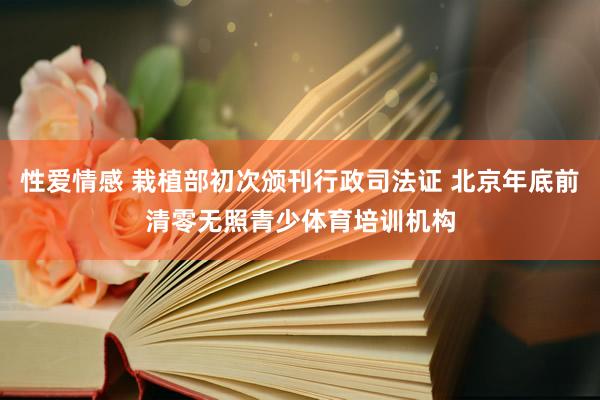 性爱情感 栽植部初次颁刊行政司法证 北京年底前清零无照青少体育培训机构